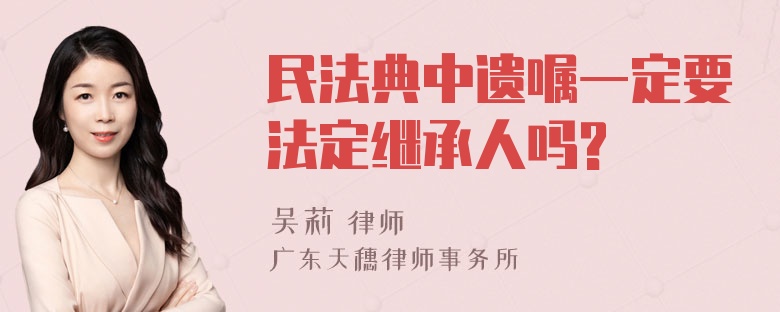 民法典中遗嘱一定要法定继承人吗?

吴莉 律师
广东天穗律师事务所